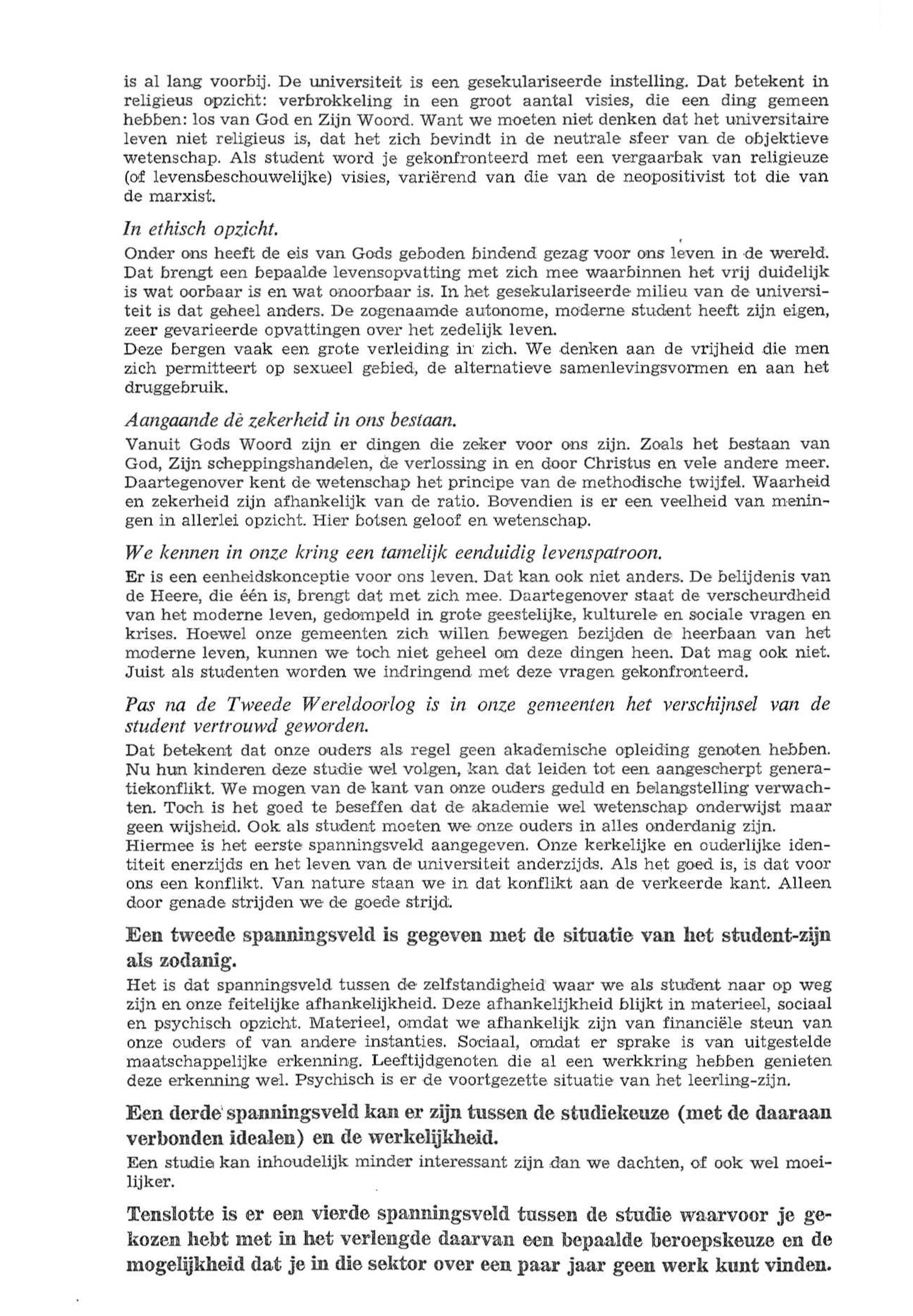 is al lang voorbij. De universiteit is een gesekulariseerde instelling. Dat betekent in religieus opzicht: verbrokkeling in een groot aantal visies, die een ding gemeen hebben: los van God en Zijn Woord. Want we moeten niet denken dat het universitaire leven niet religieus is, dat het zich bevindt in de neutrale sfeer van de objektieve wetenschap. Als student word je gekonfronteerd met een vergaarbak van religieuze (of levensbeschouwelijke) visies, variërend van die van de neopositivist tot die van de marxist.

In ethisch opzicht.
Onder ons heeft de eis van Gods geboden bindend gezag voor ons leven in de wereld. Dat brengt een bepaalde levensopvatting met zich mee waarbinnen het vrij duidelijk is wat oorbaar is en wat onoorbaar is. In het gesekulariseerde milieu van de universiteit is dat geheel anders. De zogenaamde autonome, moderne student heeft zijn eigen, zeer gevarieerde opvattingen over het zedelijk leven.
Deze bergen vaak een grote verleiding in zich. We denken aan de vrijheid die men zich permitteert op sexueel gebied, de alternatieve samenlevingsvormen en aan het druggebruik.

Aangaande dè zekerheid in ons bestaan.
Vanuit Gods Woord zijn er dingen die zeker voor ons zijn. Zoals het bestaan van God, Zijn scheppingshandelen, de verlossing in en door Christus en vele andere meer. Daartegenover kent de wetenschap het principe van de methodische twijfel. Waarheid en zekerheid zijn afhankelijk van de ratio. Bovendien is er een veelheid van meningen in allerlei opzicht. Hier botsen geloof en wetenschap.

We kennen in onze kring een tamelijk eenduidig levenspatroon.
Er is een eenheidskonceptie voor ons leven. Dat kan ook niet anders. De belijdenis van de Heere, die één is, brengt dat met zich mee. Daartegenover staat de verscheurdheid van het moderne leven, gedompeld in grote geestelijke, kulturele en sociale vragen en krises. Hoewel onze gemeenten zich willen bewegen bezijden de heerbaan van het moderne leven, kunnen we toch niet geheel om deze dingen heen. Dat mag ook niet. Juist als studenten worden we indringend met deze vragen gekonfronteerd.

Pas na de Tweede Wereldoorlog is in onze gemeenten het verschijnsel van de student vertrouwd geworden.
Dat betekent dat onze ouders als regel geen akademische opleiding genoten hebben. Nu hun kinderen deze studie wel volgen, kan dat leiden tot een aangescherpt generatiekonflikt. We mogen van de kant van onze ouders geduld en belangstelling verwachten. Toch is het goed te beseffen dat de akademie wel wetenschap onderwijst maar geen wijsheid. Ook als student moeten we onze ouders in alles onderdanig zijn.
Hiermee is het eerste spanningsveld aangegeven. Onze kerkelijke en ouderlijke identiteit enerzijds en het leven van de universiteit anderzijds. Als het goed is, is dat voor ons een konflikt. Van nature staan we in dat konflikt aan de verkeerde kant. Alleen door genade strijden we de goede strijd.

Een tweede spanningsveld is gegeven met de situatie van het student-zijn als zodanig.
Het is dat spanningsveld tussen de zelfstandigheid waar we als student naar op weg zijn en onze feitelijke afhankelijkheid. Deze afhankelijkheid blijkt in materieel, sociaal en psychisch opzicht. Materieel, omdat we afhankelijk zijn van financiële steun van onze ouders of van andere instanties. Sociaal, omdat er sprake is van uitgestelde maatschappelijke erkenning. Leeftijdgenoten die al een werkkring hebben genieten deze erkenning wel. Psychisch is er de voortgezette situatie van het leerling-zijn.

Een derde spanningsveld kan er zijn tussen de studiekeuze (met de daaraan verbonden idealen) en de werkelijkheid.
Een studie kan inhoudelijk minder interessant zijn dan we dachten, of ook wel moeilijker.

Tenslotte is er een vierde spanningsveld tussen de studie waarvoor je gekozen hebt met in het verlengde daarvan een bepaalde beroepskeuze en de mogelijkheid dat je in die sektor over een paar jaar geen werk kunt vinden.